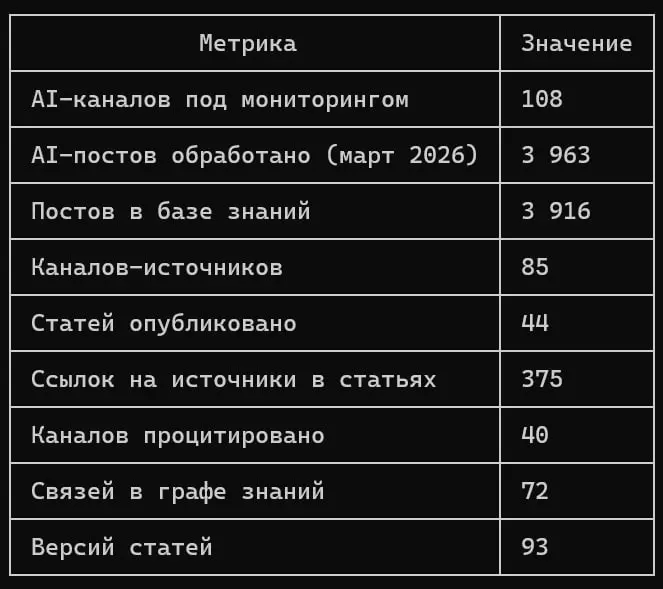 | Метрика | Значение |
|---|---|
| AI-каналов под мониторингом | 108 |
| AI-постов обработано (март 2026) | 3 963 |
| Постов в базе знаний | 3 916 |
| Каналов-источников | 85 |
| Статей опубликовано | 44 |
| Ссылок на источники в статьях | 375 |
| Каналов процитировано | 40 |
| Связей в графе знаний | 72 |
| Версий статей | 93 |